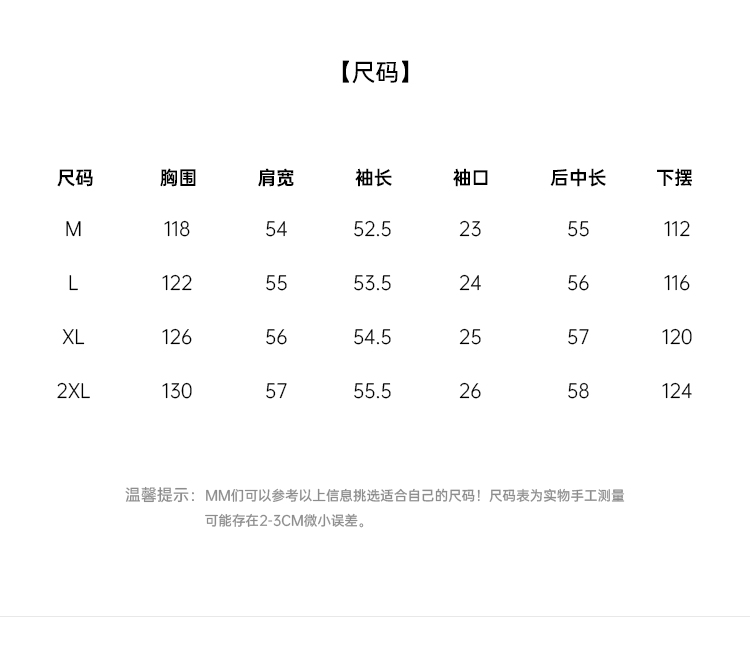 【尺码】

| 尺码 | 胸围 | 肩宽 | 袖长 | 袖口 | 后中长 | 下摆 |
|---|---|---|---|---|---|---|
| M | 118 | 54 | 52.5 | 23 | 55 | 112 |
| L | 122 | 55 | 53.5 | 24 | 56 | 116 |
| XL | 126 | 56 | 54.5 | 25 | 57 | 120 |
| 2XL | 130 | 57 | 55.5 | 26 | 58 | 124 |

温馨提示：MM们可以参考以上信息挑选适合自己的尺码！尺码表为实物手工测量可能存在2-3CM微小误差。